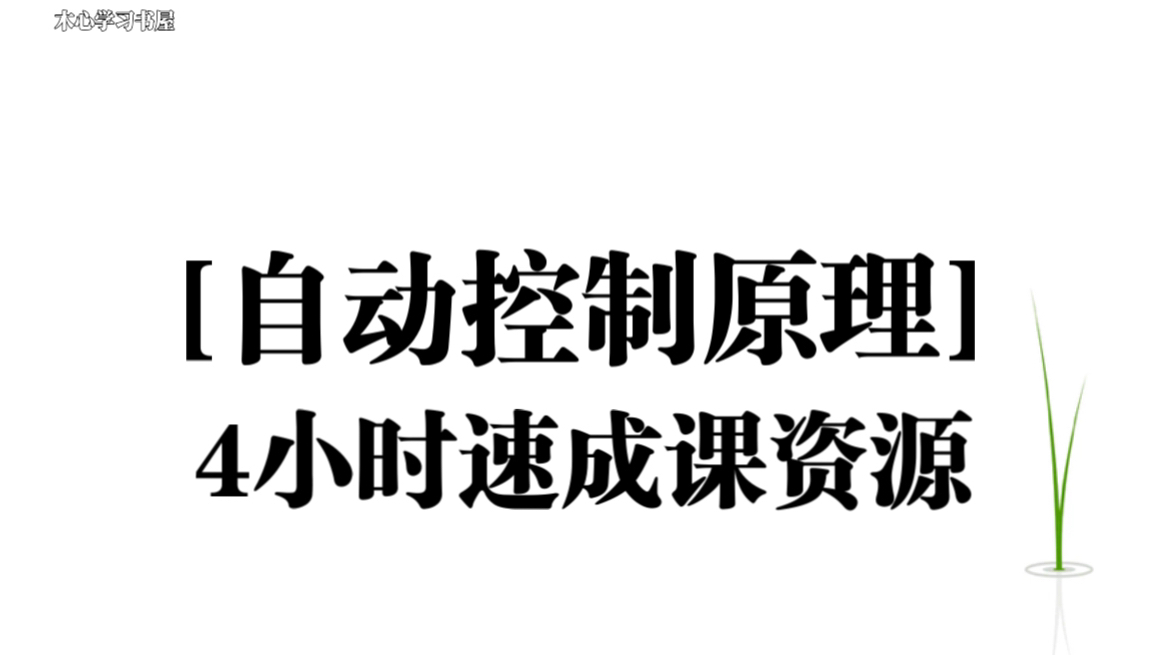 木心学习书屋

[自动控制原理]
4小时速成课资源